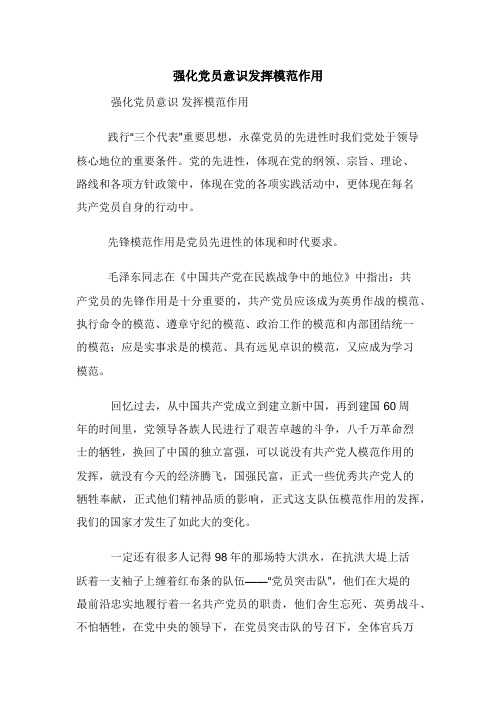 强化党员意识发挥模范作用

强化党员意识 发挥模范作用

践行"三个代表"重要思想，永葆党员的先进性时我们党处于领导核心地位的重要条件。党的先进性，体现在党的纲领、宗旨、理论、路线和各项方针政策中，体现在党的各项实践活动中，更体现在每名共产党员自身的行动中。

先锋模范作用是党员先进性的体现和时代要求。

毛泽东同志在《中国共产党在民族战争中的地位》中指出：共产党员的先锋作用是十分重要的，共产党员应该成为英勇作战的模范、执行命令的模范、遵章守纪的模范、政治工作的模范和内部团结统一的模范；应是实事求是的模范、具有远见卓识的模范，又应成为学习模范。

回忆过去，从中国共产党成立到建立新中国，再到建国60周年的时间里，党领导各族人民进行了艰苦卓越的斗争，八千万革命烈士的牺牲，换回了中国的独立富强，可以说没有共产党人模范作用的发挥，就没有今天的经济腾飞，国强民富，正式一些优秀共产党人的牺牲奉献，正式他们精神品质的影响，正式这支队伍模范作用的发挥，我们的国家才发生了如此大的变化。

一定还有很多人记得98年的那场特大洪水，在抗洪大堤上活跃着一支袖子上缠着红布条的队伍——"党员突击队"，他们在大堤的最前沿忠实地履行着一名共产党员的职责，他们舍生忘死、英勇战斗、不怕牺牲，在党中央的领导下，在党员突击队的号召下，全体官兵万